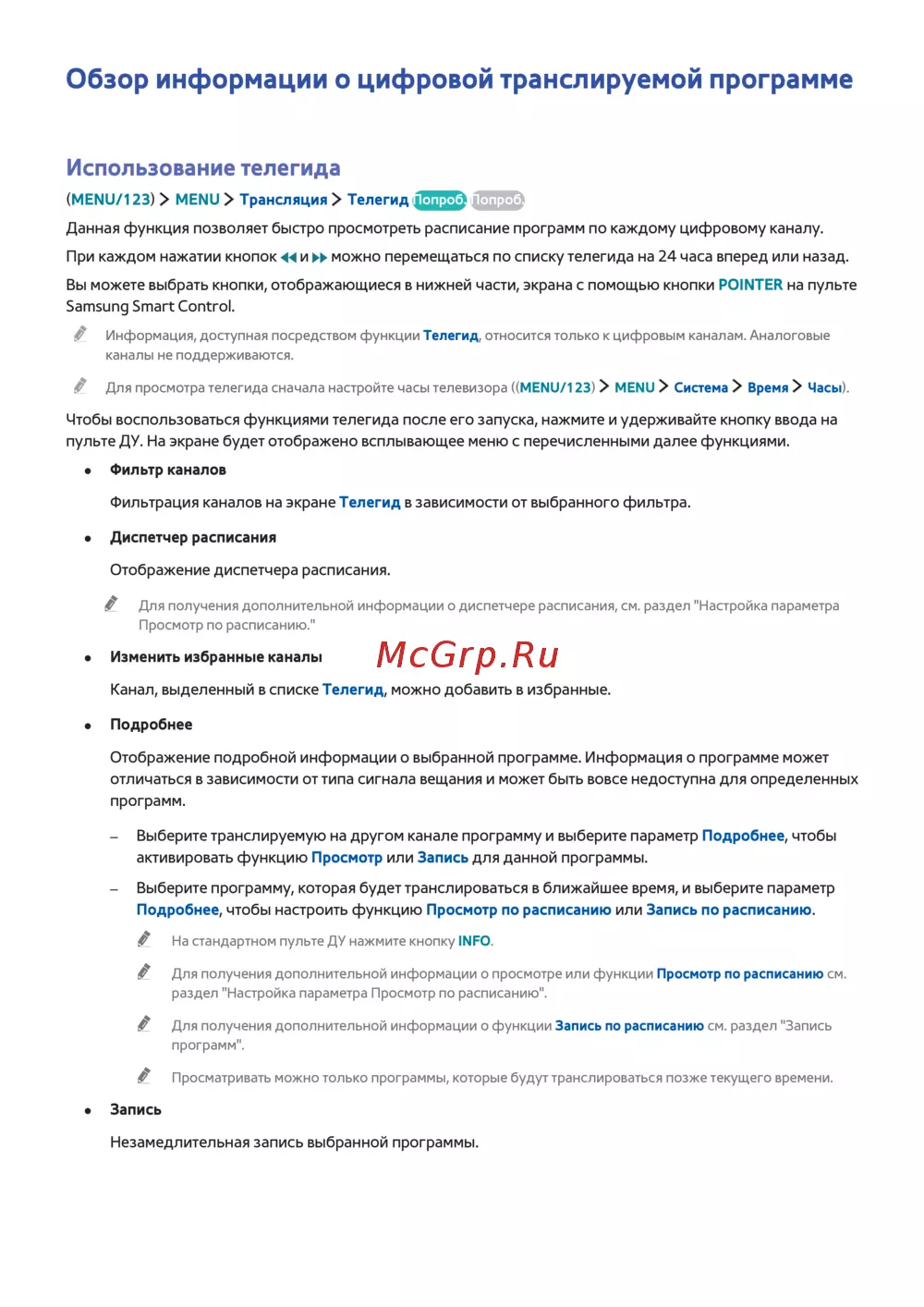 Обзор информации о цифровой транслируемой программе

Использование телегида

(MENU/123) > MENU > Трансляция > Телегид Попроб. Попроб.

Данная функция позволяет быстро просмотреть расписание программ по каждому цифровому каналу.

При каждом нажатии кнопок ◀◀ и ▶▶ можно перемещаться по списку телегида на 24 часа вперед или назад.

Вы можете выбрать кнопки, отображающиеся в нижней части, экрана с помощью кнопки POINTER на пульте Samsung Smart Control.

Информация, доступная посредством функции Телегид, относится только к цифровым каналам. Аналоговые каналы не поддерживаются.

Для просмотра телегида сначала настройте часы телевизора ((MENU/123) > MENU > Система > Время > Часы).

Чтобы воспользоваться функциями телегида после его запуска, нажмите и удерживайте кнопку ввода на пульте ДУ. На экране будет отображено всплывающее меню с перечисленными далее функциями.

• Фильтр каналов

Фильтрация каналов на экране Телегид в зависимости от выбранного фильтра.

• Диспетчер расписания

Отображение диспетчера расписания.

Для получения дополнительной информации о диспетчере расписания, см. раздел "Настройка параметра Просмотр по расписанию."

• Изменить избранные каналы

McGrp.Ru

Канал, выделенный в списке Телегид, можно добавить в избранные.

• Подробнее

Отображение подробной информации о выбранной программе. Информация о программе может отличаться в зависимости от типа сигнала вещания и может быть вовсе недоступна для определенных программ.

– Выберите транслируемую на другом канале программу и выберите параметр Подробнее, чтобы активировать функцию Просмотр или Запись для данной программы.

– Выберите программу, которая будет транслироваться в ближайшее время, и выберите параметр Подробнее, чтобы настроить функцию Просмотр по расписанию или Запись по расписанию.

На стандартном пульте ДУ нажмите кнопку INFO.

Для получения дополнительной информации о просмотре или функции Просмотр по расписанию см. раздел "Настройка параметра Просмотр по расписанию".

Для получения дополнительной информации о функции Запись по расписанию см. раздел "Запись программ".

Просматривать можно только программы, которые будут транслироваться позже текущего времени.

• Запись

Незамедлительная запись выбранной программы.